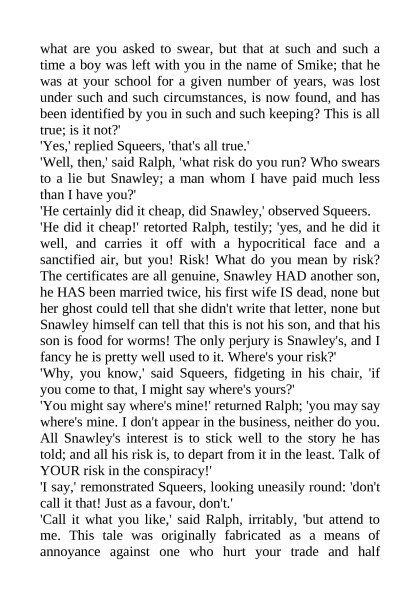 what are you asked to swear, but that at such and such a time a boy was left with you in the name of Smike; that he was at your school for a given number of years, was lost under such and such circumstances, is now found, and has been identified by you in such and such keeping? This is all true; is it not?'

'Yes,' replied Squeers, 'that's all true.'

'Well, then,' said Ralph, 'what risk do you run? Who swears to a lie but Snawley; a man whom I have paid much less than I have you?'

'He certainly did it cheap, did Snawley,' observed Squeers.

'He did it cheap!' retorted Ralph, testily; 'yes, and he did it well, and carries it off with a hypocritical face and a sanctified air, but you! Risk! What do you mean by risk? The certificates are all genuine, Snawley HAD another son, he HAS been married twice, his first wife IS dead, none but her ghost could tell that she didn't write that letter, none but Snawley himself can tell that this is not his son, and that his son is food for worms! The only perjury is Snawley's, and I fancy he is pretty well used to it. Where's your risk?'

'Why, you know,' said Squeers, fidgeting in his chair, 'if you come to that, I might say where's yours?'

'You might say where's mine!' returned Ralph; 'you may say where's mine. I don't appear in the business, neither do you. All Snawley's interest is to stick well to the story he has told; and all his risk is, to depart from it in the least. Talk of YOUR risk in the conspiracy!'

'I say,' remonstrated Squeers, looking uneasily round: 'don't call it that! Just as a favour, don't.'

'Call it what you like,' said Ralph, irritably, 'but attend to me. This tale was originally fabricated as a means of annoyance against one who hurt your trade and half